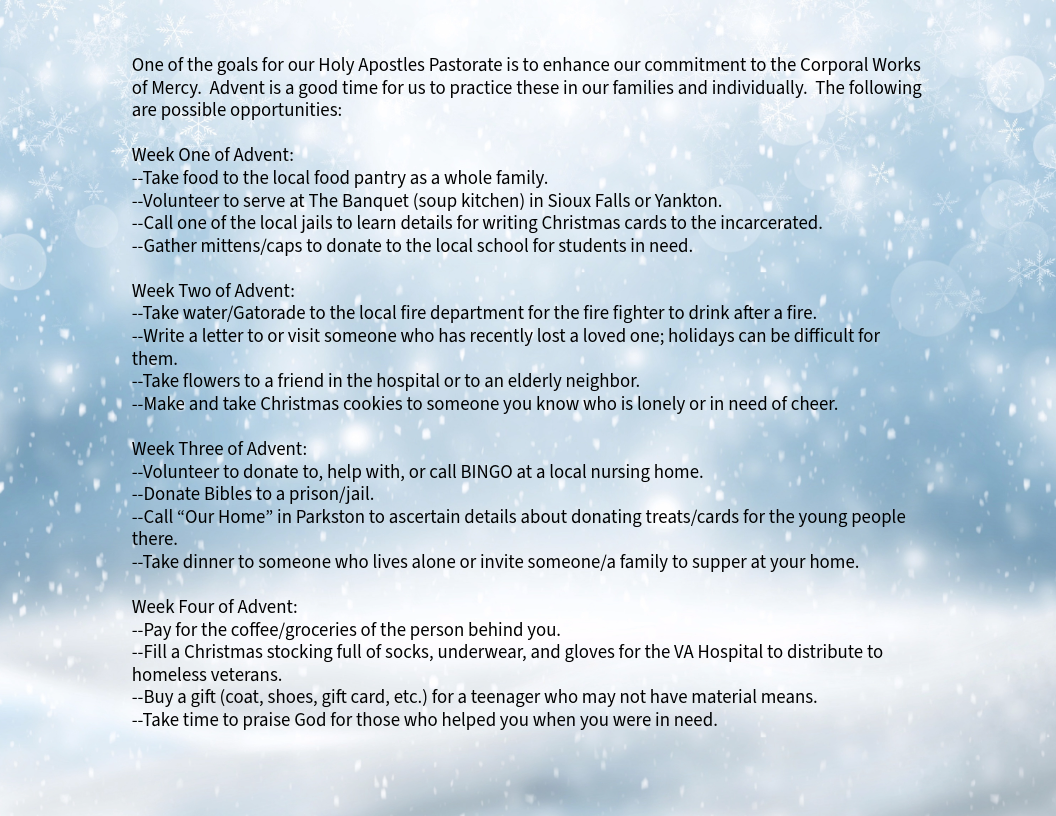 One of the goals for our Holy Apostles Pastorate is to enhance our commitment to the Corporal Works of Mercy. Advent is a good time for us to practice these in our families and individually. The following are possible opportunities:

Week One of Advent:
--Take food to the local food pantry as a whole family.
--Volunteer to serve at The Banquet (soup kitchen) in Sioux Falls or Yankton.
--Call one of the local jails to learn details for writing Christmas cards to the incarcerated.
--Gather mittens/caps to donate to the local school for students in need.

Week Two of Advent:
--Take water/Gatorade to the local fire department for the fire fighter to drink after a fire.
--Write a letter to or visit someone who has recently lost a loved one; holidays can be difficult for them.
--Take flowers to a friend in the hospital or to an elderly neighbor.
--Make and take Christmas cookies to someone you know who is lonely or in need of cheer.

Week Three of Advent:
--Volunteer to donate to, help with, or call BINGO at a local nursing home.
--Donate Bibles to a prison/jail.
--Call “Our Home” in Parkston to ascertain details about donating treats/cards for the young people there.
--Take dinner to someone who lives alone or invite someone/a family to supper at your home.

Week Four of Advent:
--Pay for the coffee/groceries of the person behind you.
--Fill a Christmas stocking full of socks, underwear, and gloves for the VA Hospital to distribute to homeless veterans.
--Buy a gift (coat, shoes, gift card, etc.) for a teenager who may not have material means.
--Take time to praise God for those who helped you when you were in need.